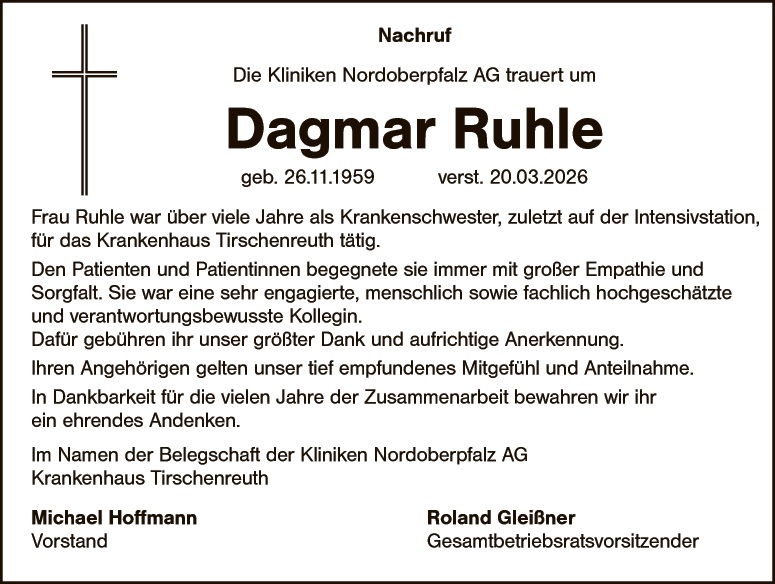 Nachruf

Die Kliniken Nordoberpfalz AG trauert um

Dagmar Ruhle

geb. 26.11.1959 verst. 20.03.2026

Frau Ruhle war über viele Jahre als Krankenschwester, zuletzt auf der Intensivstation, für das Krankenhaus Tirschenreuth tätig.

Den Patienten und Patientinnen begegnete sie immer mit großer Empathie und Sorgfalt. Sie war eine sehr engagierte, menschlich sowie fachlich hochgeschätzte und verantwortungsbewusste Kollegin.
Dafür gebühren ihr unser größter Dank und aufrichtige Anerkennung.

Ihren Angehörigen gelten unser tief empfundenes Mitgefühl und Anteilnahme.

In Dankbarkeit für die vielen Jahre der Zusammenarbeit bewahren wir ihr ein ehrendes Andenken.

Im Namen der Belegschaft der Kliniken Nordoberpfalz AG
Krankenhaus Tirschenreuth

Michael Hoffmann
Vorstand

Roland Gleißner
Gesamtbetriebsratsvorsitzender